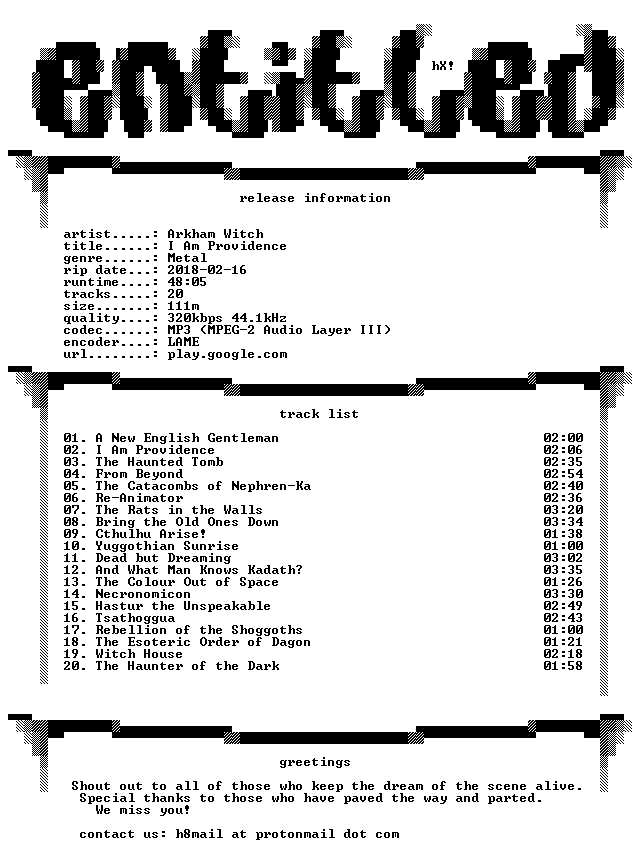 entitled

hX!

release information

artist.....: Arkham Witch
title......: I Am Providence
genre......: Metal
rip date...: 2018-02-16
runtime....: 48:05
tracks.....: 20
size.......: 111m
quality....: 320kbps 44.1kHz
codec......: MP3 (MPEG-2 Audio Layer III)
encoder....: LAME
url........: play.google.com

track list

01. A New English Gentleman 02:00
02. I Am Providence 02:06
03. The Haunted Tomb 02:35
04. From Beyond 02:54
05. The Catacombs of Nephren-Ka 02:40
06. Re-Animator 02:36
07. The Rats in the Walls 03:20
08. Bring the Old Ones Down 03:34
09. Cthulhu Arise! 01:38
10. Yuggothian Sunrise 01:00
11. Dead but Dreaming 03:02
12. And What Man Knows Kadath? 03:35
13. The Colour Out of Space 01:26
14. Necronomicon 03:30
15. Hastur the Unspeakable 02:49
16. Tsathoggua 02:43
17. Rebellion of the Shoggoths 01:00
18. The Esoteric Order of Dagon 01:21
19. Witch House 02:18
20. The Haunter of the Dark 01:58

greetings

Shout out to all of those who keep the dream of the scene alive. Special thanks to those who have paved the way and parted. We miss you!

contact us: h8mail at protonmail dot com